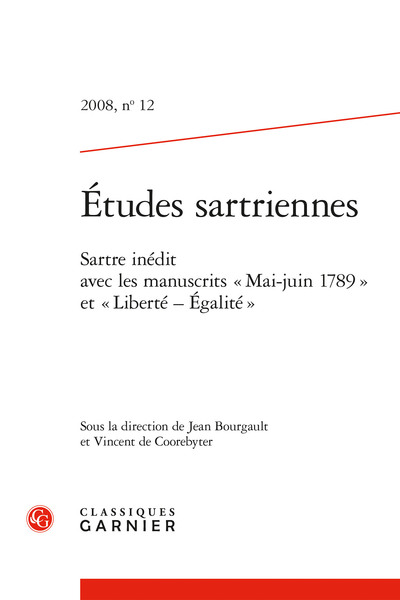 2008, nº 12

Études sartriennes

Sartre inédit
avec les manuscrits « Mai-juin 1789 »
et « Liberté – Égalité »

Sous la direction de Jean Bourgault
et Vincent de Coorebyter

CG

CLASSIQUES
GARNIER